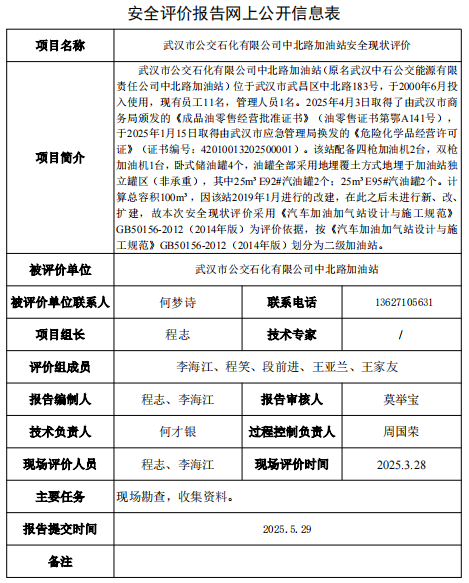 安全评价报告网上公开信息表

| 项目名称 | 武汉市公交石化有限公司中北路加油站安全现状评价 | | |
|---|---|---|---|
| 项目简介 | 武汉市公交石化有限公司中北路加油站（原名武汉中石公交能源有限责任公司中北路加油站）位于武汉市武昌区中北路183号，于2000年6月投入使用，现有员工11名，管理人员1名。2025年4月3日取得了由武汉市商务局颁发的《成品油零售经营批准证书》（油零售证书第鄂A141号），于2025年1月15日取得由武汉市应急管理局换发的《危险化学品经营许可证》（证书编号：42010013202500001）。该站配备四枪加油机2台，双枪加油机1台，卧式储油罐4个，油罐全部采用地埋覆土方式地埋于加油站独立罐区（非承重），其中25m³ E92#汽油罐2个；25m³ E95#汽油罐2个。计算总容积100m³，因该站2019年1月进行的改建，在此之后未进行新、改、扩建，故本次安全现状评价采用《汽车加油加气站设计与施工规范》GB50156-2012（2014年版）为评价依据，按《汽车加油加气站设计与施工规范》GB50156-2012（2014年版）划分为二级加油站。 | | |
| 被评价单位 | 武汉市公交石化有限公司中北路加油站 | | |
| 被评价单位联系人 | 何梦诗 | 联系电话 | 13627105631 |
| 项目组长 | 程志 | 技术专家 | / |
| 评价组成员 | 李海江、程笑、段前进、王亚兰、王家友 | | |
| 报告编制人 | 程志、李海江 | 报告审核人 | 莫举宝 |
| 技术负责人 | 何才银 | 过程控制负责人 | 周国荣 |
| 现场评价人员 | 程志、李海江 | 现场评价时间 | 2025.3.28 |
| 主要任务 | 现场勘查，收集资料。 | | |
| 报告提交时间 | 2025.5.29 | | |
| 备注 | | | |